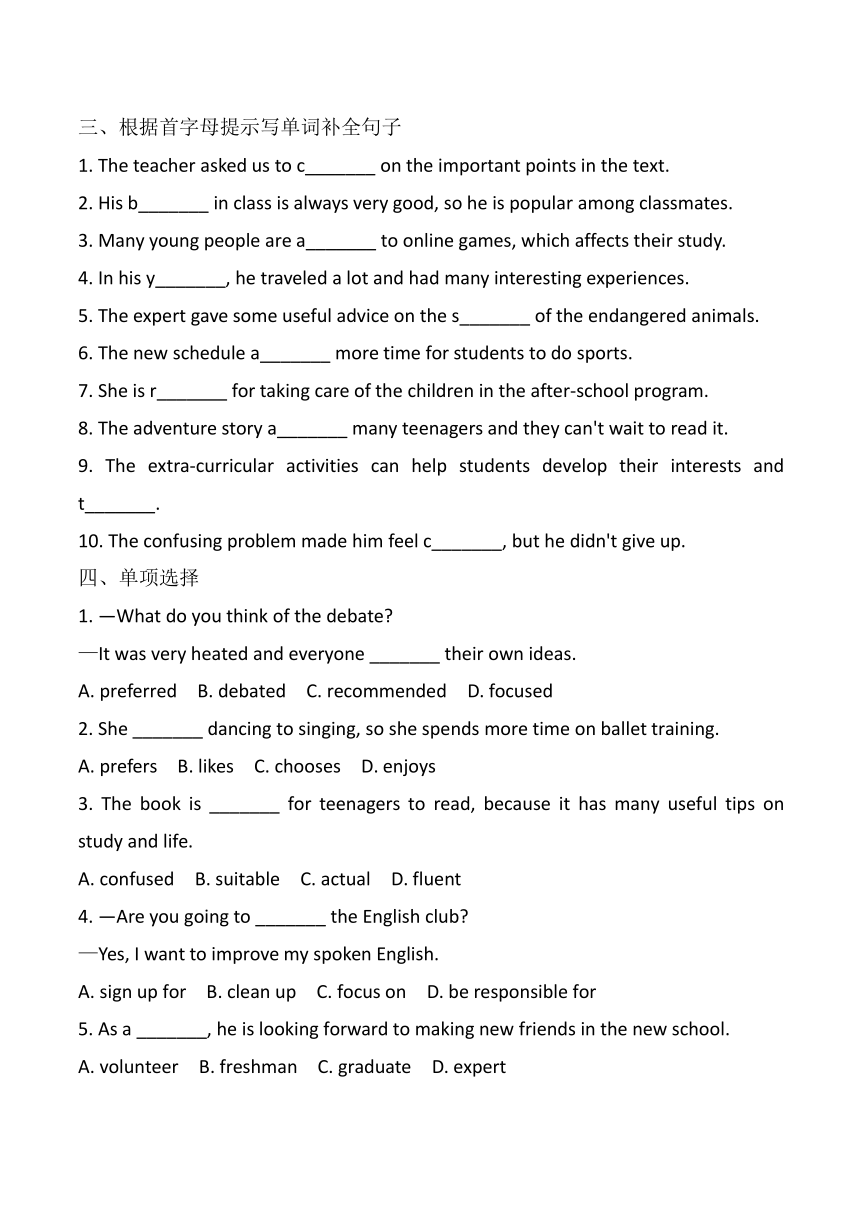 三、根据首字母提示写单词补全句子

1. The teacher asked us to c_______ on the important points in the text.

2. His b_______ in class is always very good, so he is popular among classmates.

3. Many young people are a_______ to online games, which affects their study.

4. In his y_______, he traveled a lot and had many interesting experiences.

5. The expert gave some useful advice on the s_______ of the endangered animals.

6. The new schedule a_______ more time for students to do sports.

7. She is r_______ for taking care of the children in the after-school program.

8. The adventure story a_______ many teenagers and they can't wait to read it.

9. The extra-curricular activities can help students develop their interests and t_______.

10. The confusing problem made him feel c_______, but he didn't give up.

四、单项选择

1. —What do you think of the debate?

—It was very heated and everyone _______ their own ideas.

A. preferred B. debated C. recommended D. focused

2. She _______ dancing to singing, so she spends more time on ballet training.

A. prefers B. likes C. chooses D. enjoys

3. The book is _______ for teenagers to read, because it has many useful tips on study and life.

A. confused B. suitable C. actual D. fluent

4. —Are you going to _______ the English club?

—Yes, I want to improve my spoken English.

A. sign up for B. clean up C. focus on D. be responsible for

5. As a _______, he is looking forward to making new friends in the new school.

A. volunteer B. freshman C. graduate D. expert